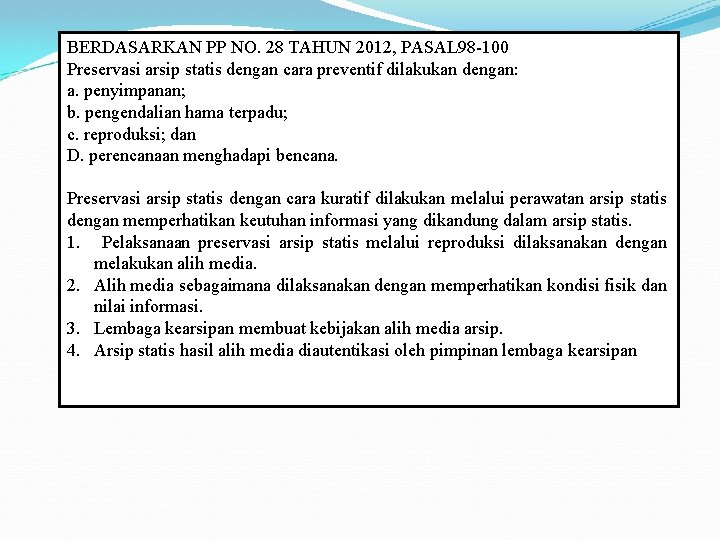 BERDASARKAN PP NO. 28 TAHUN 2012, PASAL98-100
Preservasi arsip statis dengan cara preventif dilakukan dengan:
a. penyimpanan;
b. pengendalian hama terpadu;
c. reproduksi; dan
D. perencanaan menghadapi bencana.

Preservasi arsip statis dengan cara kuratif dilakukan melalui perawatan arsip statis dengan memperhatikan keutuhan informasi yang dikandung dalam arsip statis.
1. Pelaksanaan preservasi arsip statis melalui reproduksi dilaksanakan dengan melakukan alih media.
2. Alih media sebagaimana dilaksanakan dengan memperhatikan kondisi fisik dan nilai informasi.
3. Lembaga kearsipan membuat kebijakan alih media arsip.
4. Arsip statis hasil alih media diautentikasi oleh pimpinan lembaga kearsipan